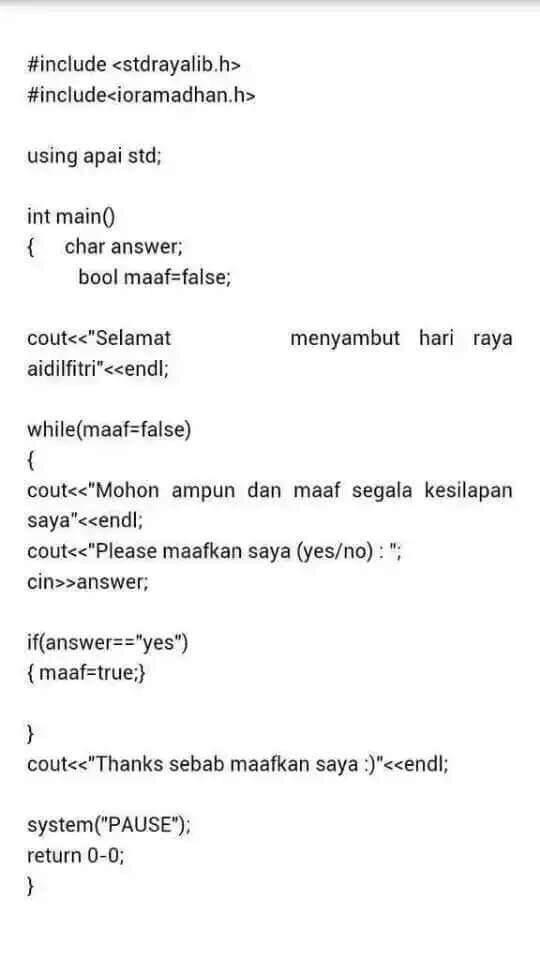 #include <stdrayalib.h>
#include<ioramadhan.h>

using apai std;

int main()
{   char answer;
    bool maaf=false;

cout<<"Selamat menyambut hari raya aidilfitri"<<endl;

while(maaf=false)
{
cout<<"Mohon ampun dan maaf segala kesilapan saya"<<endl;
cout<<"Please maafkan saya (yes/no) : ";
cin>>answer;

if(answer=="yes")
{ maaf=true;}

}
cout<<"Thanks sebab maafkan saya :)"<<endl;

system("PAUSE");
return 0-0;
}